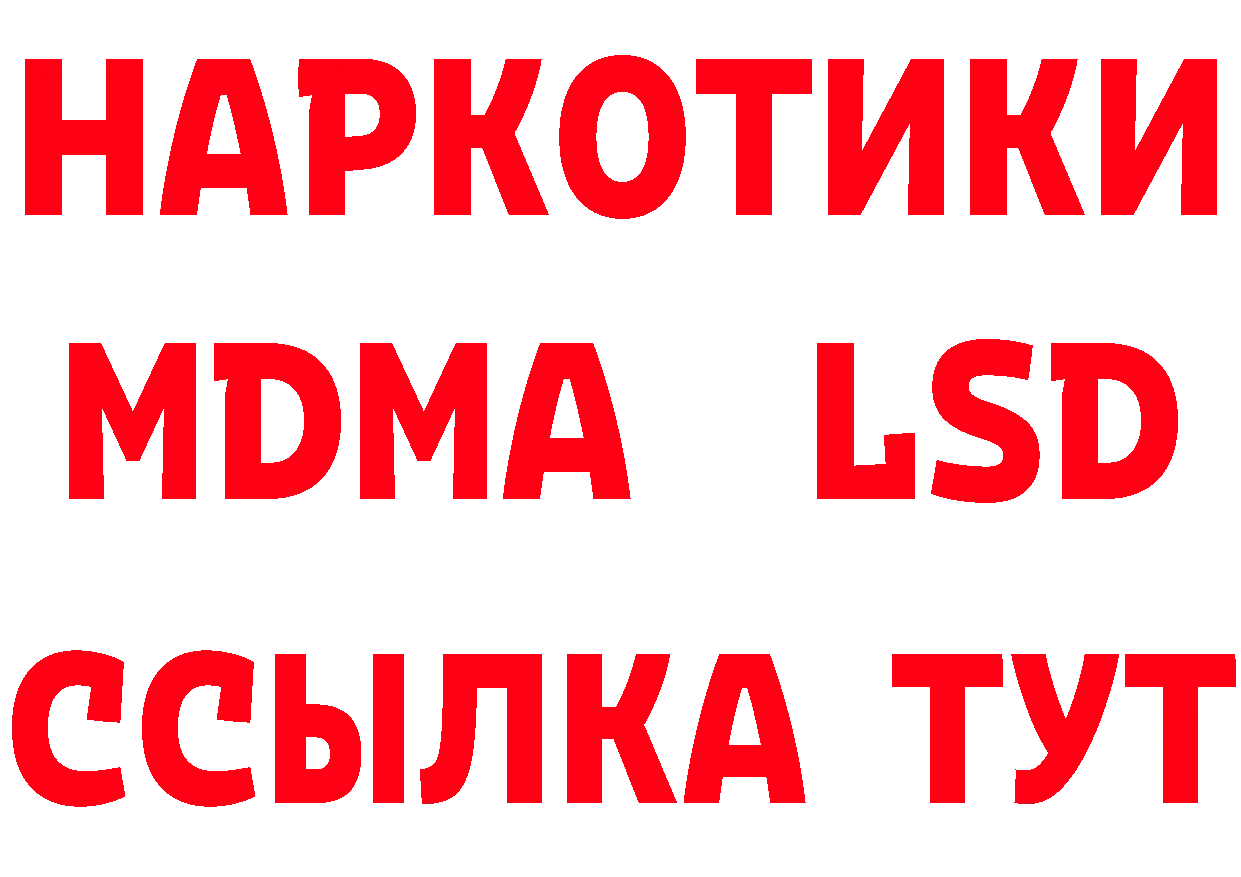 НАРКОТИКИ
MDMA LSD
ССЫЛКА ТУТ